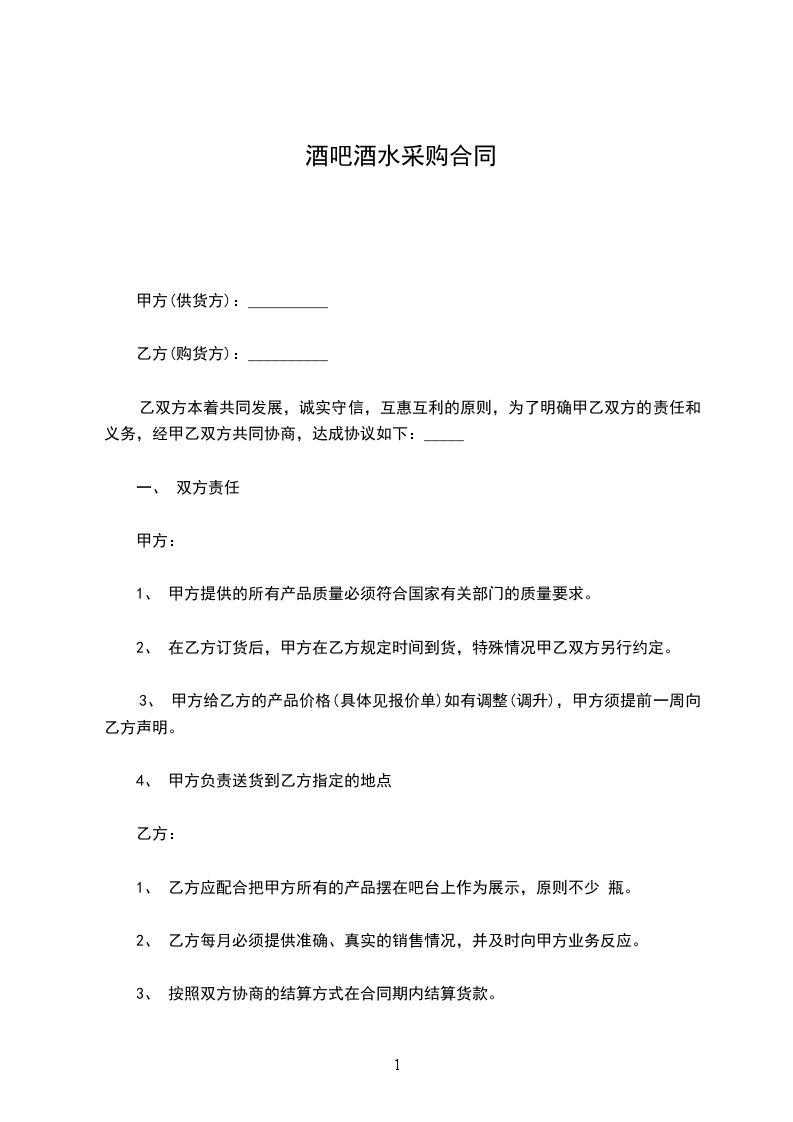 酒吧酒水采购合同

甲方(供货方)：__________

乙方(购货方)：__________

乙双方本着共同发展，诚实守信，互惠互利的原则，为了明确甲乙双方的责任和义务，经甲乙双方共同协商，达成协议如下：_____

一、 双方责任

甲方：

1、 甲方提供的所有产品质量必须符合国家有关部门的质量要求。

2、 在乙方订货后，甲方在乙方规定时间到货，特殊情况甲乙双方另行约定。

3、 甲方给乙方的产品价格(具体见报价单)如有调整(调升)，甲方须提前一周向乙方声明。

4、 甲方负责送货到乙方指定的地点

乙方：

1、 乙方应配合把甲方所有的产品摆在吧台上作为展示，原则不少 瓶。

2、 乙方每月必须提供准确、真实的销售情况，并及时向甲方业务反应。

3、 按照双方协商的结算方式在合同期内结算货款。

1